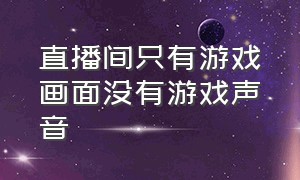 直播间只有游戏画面没有游戏声音